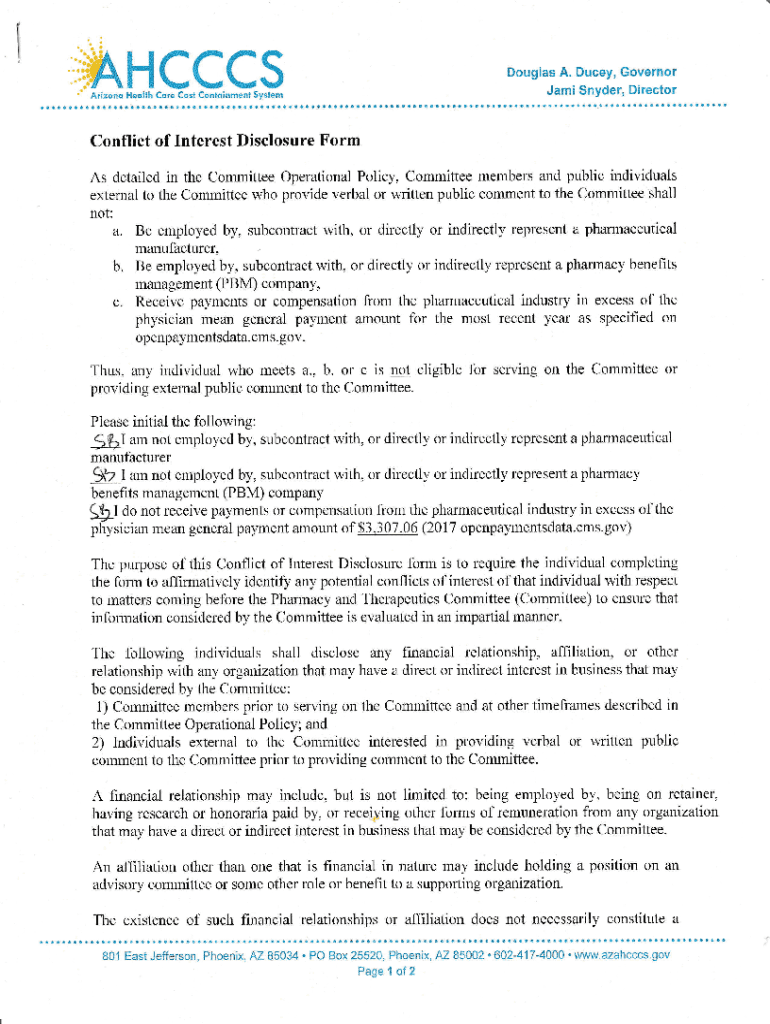 AHCCCS
Arizona Health Care Cost Containment System

Douglas A. Ducey, Governor
Jami Snyder, Director

Conflict of Interest Disclosure Form

As detailed in the Committee Operational Policy, Committee members and public individuals external to the Committee who provide verbal or written public comment to the Committee shall not:
a. Be employed by, subcontract with, or directly or indirectly represent a pharmaceutical manufacturer,
b. Be employed by, subcontract with, or directly or indirectly represent a pharmacy benefits management (PBM) company,
c. Receive payments or compensation from the pharmaceutical industry in excess of the physician mean general payment amount for the most recent year as specified on openpaymentsdata.cms.gov.

Thus, any individual who meets a., b. or c is not eligible for serving on the Committee or providing external public comment to the Committee.

Please initial the following:
SB I am not employed by, subcontract with, or directly or indirectly represent a pharmaceutical manufacturer
SB I am not employed by, subcontract with, or directly or indirectly represent a pharmacy benefits management (PBM) company
SB I do not receive payments or compensation from the pharmaceutical industry in excess of the physician mean general payment amount of $3,307.06 (2017 openpaymentsdata.cms.gov)

The purpose of this Conflict of Interest Disclosure form is to require the individual completing the form to affirmatively identify any potential conflicts of interest of that individual with respect to matters coming before the Pharmacy and Therapeutics Committee (Committee) to ensure that information considered by the Committee is evaluated in an impartial manner.

The following individuals shall disclose any financial relationship, affiliation, or other relationship with any organization that may have a direct or indirect interest in business that may be considered by the Committee:
1) Committee members prior to serving on the Committee and at other timeframes described in the Committee Operational Policy; and
2) Individuals external to the Committee interested in providing verbal or written public comment to the Committee prior to providing comment to the Committee.

A financial relationship may include, but is not limited to: being employed by, being on retainer, having research or honoraria paid by, or receiving other forms of remuneration from any organization that may have a direct or indirect interest in business that may be considered by the Committee.

An affiliation other than one that is financial in nature may include holding a position on an advisory committee or some other role or benefit to a supporting organization.

The existence of such financial relationships or affiliation does not necessarily constitute a

801 East Jefferson, Phoenix, AZ 85034 • PO Box 25520, Phoenix, AZ 85002 • 602-417-4000 • www.azahcccs.gov
Page 1 of 2